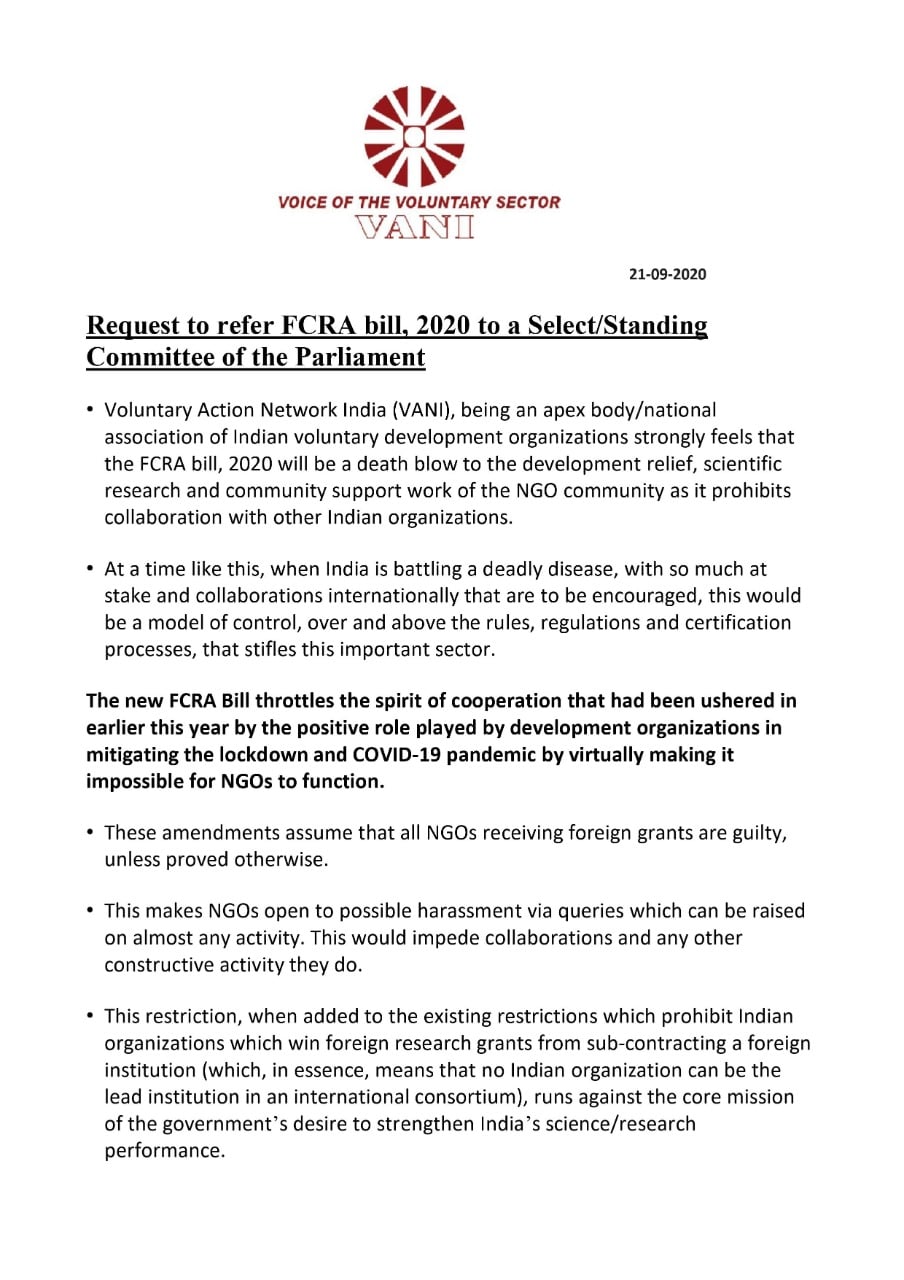 VOICE OF THE VOLUNTARY SECTOR
VANI

21-09-2020

Request to refer FCRA bill, 2020 to a Select/Standing Committee of the Parliament

• Voluntary Action Network India (VANI), being an apex body/national association of Indian voluntary development organizations strongly feels that the FCRA bill, 2020 will be a death blow to the development relief, scientific research and community support work of the NGO community as it prohibits collaboration with other Indian organizations.

• At a time like this, when India is battling a deadly disease, with so much at stake and collaborations internationally that are to be encouraged, this would be a model of control, over and above the rules, regulations and certification processes, that stifles this important sector.

The new FCRA Bill throttles the spirit of cooperation that had been ushered in earlier this year by the positive role played by development organizations in mitigating the lockdown and COVID-19 pandemic by virtually making it impossible for NGOs to function.

• These amendments assume that all NGOs receiving foreign grants are guilty, unless proved otherwise.

• This makes NGOs open to possible harassment via queries which can be raised on almost any activity. This would impede collaborations and any other constructive activity they do.

• This restriction, when added to the existing restrictions which prohibit Indian organizations which win foreign research grants from sub-contracting a foreign institution (which, in essence, means that no Indian organization can be the lead institution in an international consortium), runs against the core mission of the government's desire to strengthen India's science/research performance.